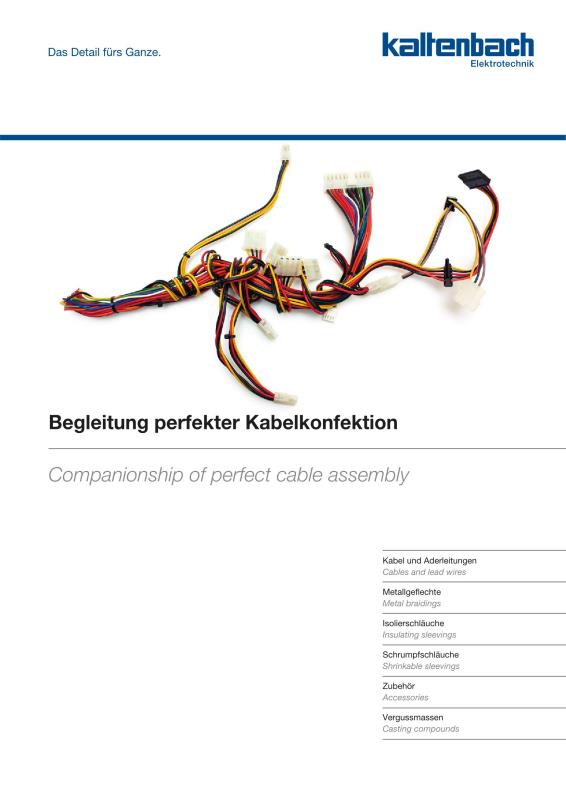 Das Detail fürs Ganze.

kaltenbach
Elektrotechnik

Begleitung perfekter Kabelkonfektion

Companionship of perfect cable assembly

Kabel und Aderleitungen
Cables and lead wires

Metallgeflechte
Metal braidings

Isolierschläuche
Insulating sleevings

Schrumpfschläuche
Shrinkable sleevings

Zubehör
Accessories

Vergussmassen
Casting compounds